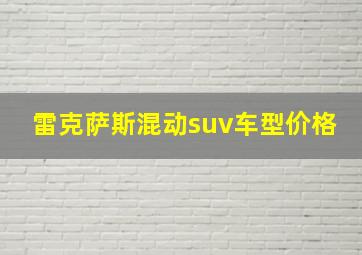 雷克萨斯混动suv车型价格